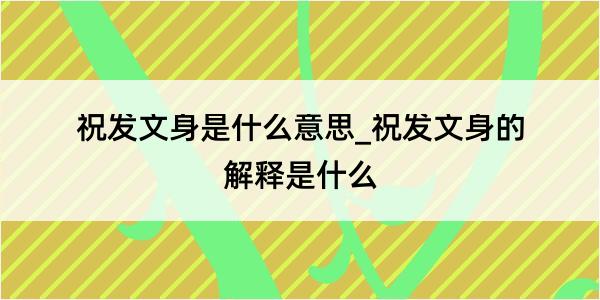 祝发文身是什么意思_祝发文身的解释是什么